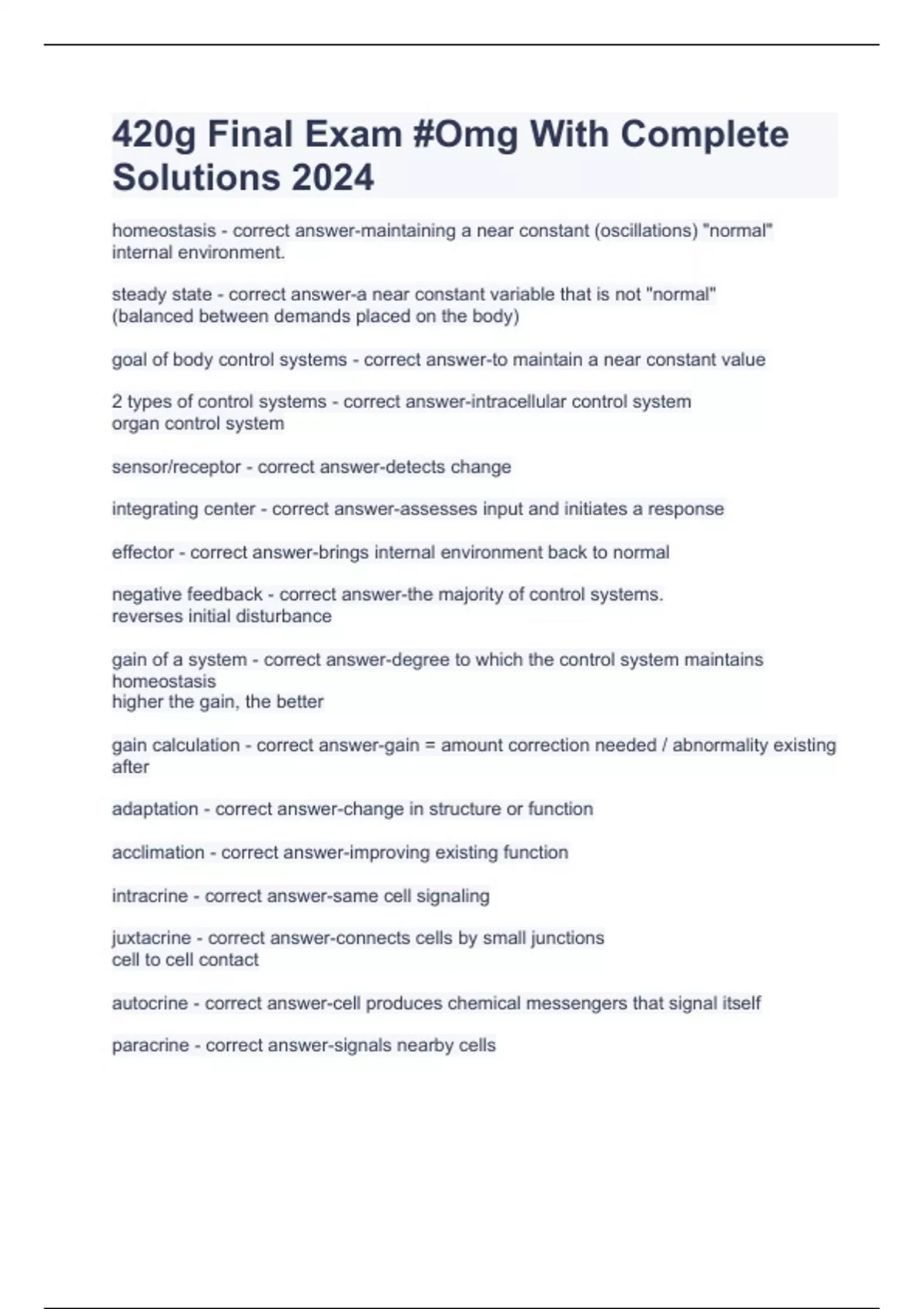 420g Final Exam #Omg With Complete Solutions 2024

homeostasis - correct answer-maintaining a near constant (oscillations) "normal" internal environment.

steady state - correct answer-a near constant variable that is not "normal" (balanced between demands placed on the body)

goal of body control systems - correct answer-to maintain a near constant value

2 types of control systems - correct answer-intracellular control system
organ control system

sensor/receptor - correct answer-detects change

integrating center - correct answer-assesses input and initiates a response

effector - correct answer-brings internal environment back to normal

negative feedback - correct answer-the majority of control systems.
reverses initial disturbance

gain of a system - correct answer-degree to which the control system maintains homeostasis
higher the gain, the better

gain calculation - correct answer-gain = amount correction needed / abnormality existing after

adaptation - correct answer-change in structure or function

acclimation - correct answer-improving existing function

intracrine - correct answer-same cell signaling

juxtacrine - correct answer-connects cells by small junctions
cell to cell contact

autocrine - correct answer-cell produces chemical messengers that signal itself

paracrine - correct answer-signals nearby cells